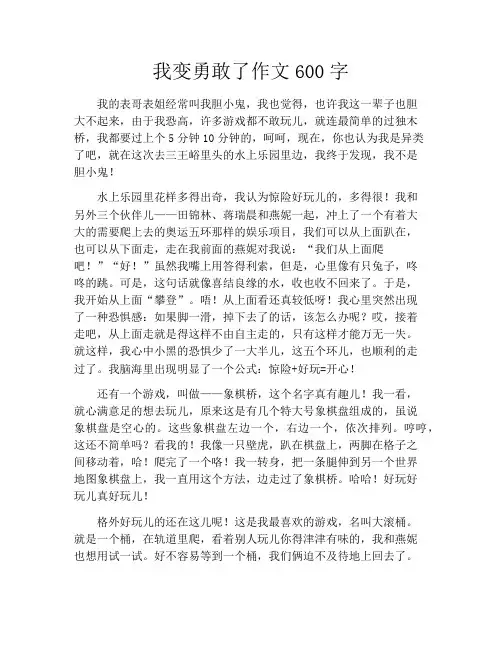 我变勇敢了作文 600 字

我的表哥表姐经常叫我胆小鬼，我也觉得，也许我这一辈子也胆大不起来，由于我恐高，许多游戏都不敢玩儿，就连最简单的过独木桥，我都要过上个 5 分钟 10 分钟的，呵呵，现在，你也认为我是异类了吧，就在这次去三王峪里头的水上乐园里边，我终于发现，我不是胆小鬼！

水上乐园里花样多得出奇，我认为惊险好玩儿的，多得很！我和另外三个伙伴儿——田锦林、蒋瑞晨和燕妮一起，冲上了一个有着大大的需要爬上去的奥运五环那样的娱乐项目，我们可以从上面趴在，也可以从下面走，走在我前面的燕妮对我说：“我们从上面爬吧！”“好！”虽然我嘴上用答得利索，但是，心里像有只兔子，咚咚的跳。可是，这句话就像喜结良缘的水，收也收不回来了。于是，我开始从上面“攀登”。唔！从上面看还真较低呀！我心里突然出现了一种恐惧感：如果脚一滑，掉下去了的话，该怎么办呢？哎，接着走吧，从上面走就是得这样不由自主走的，只有这样才能万无一失。就这样，我心中小黑的恐惧少了一大半儿，这五个环儿，也顺利的走过了。我脑海里出现明显了一个公式：惊险+好玩=开心！

还有一个游戏，叫做——象棋桥，这个名字真有趣儿！我一看，就心满意足的想去玩儿，原来这是有几个特大号象棋盘组成的，虽说象棋盘是空心的。这些象棋盘左边一个，右边一个，依次排列。哼哼，这还不简单吗？看我的！我像一只壁虎，趴在棋盘上，两脚在格子之间移动着，哈！爬完了一个咯！我一转身，把一条腿伸到另一个世界地图象棋盘上，我一直用这个方法，边走过了象棋桥。哈哈！好玩好玩儿真好玩儿！

格外好玩儿的还在这儿呢！这是我最喜欢的游戏，名叫大滚桶。就是一个桶，在轨道里爬，看着别人玩儿你得津津有味的，我和燕妮也想用试一试。好不容易等到一个桶，我们俩迫不及待地上回去了。